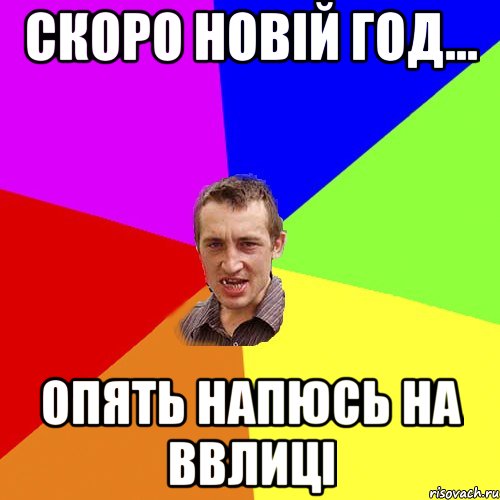 СКОРО НОВІЙ ГОД...

ОПЯТЬ НАПЮСЬ НА ВВЛИЦІ

risovach.ru